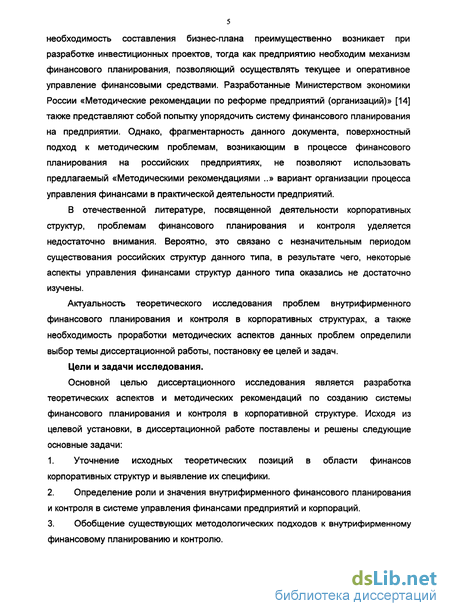 5

необходимость составления бизнес-плана преимущественно возникает при разработке инвестиционных проектов, тогда как предприятию необходим механизм финансового планирования, позволяющий осуществлять текущее и оперативное управление финансовыми средствами. Разработанные Министерством экономики России «Методические рекомендации по реформе предприятий (организаций)» [14] также представляют собой попытку упорядочить систему финансового планирования на предприятии. Однако, фрагментарность данного документа, поверхностный подход к методическим проблемам, возникающим в процессе финансового планирования на российских предприятиях, не позволяют использовать предлагаемый «Методическими рекомендациями ..» вариант организации процесса управления финансами в практической деятельности предприятий.

В отечественной литературе, посвященной деятельности корпоративных структур, проблемам финансового планирования и контроля уделяется недостаточно внимания. Вероятно, это связано с незначительным периодом существования российских структур данного типа, в результате чего, некоторые аспекты управления финансами структур данного типа оказались не достаточно изучены.

Актуальность теоретического исследования проблем внутрифирменного финансового планирования и контроля в корпоративных структурах, а также необходимость проработки методических аспектов данных проблем определили выбор темы диссертационной работы, постановку ее целей и задач.

Цели и задачи исследования.

Основной целью диссертационного исследования является разработка теоретических аспектов и методических рекомендаций по созданию системы финансового планирования и контроля в корпоративной структуре. Исходя из целевой установки, в диссертационной работе поставлены и решены следующие основные задачи:

1. Уточнение исходных теоретических позиций в области финансов корпоративных структур и выявление их специфики.

2. Определение роли и значения внутрифирменного финансового планирования и контроля в системе управления финансами предприятий и корпораций.

3. Обобщение существующих методологических подходов к внутрифирменному финансовому планированию и контролю.

dsLib.net
библиотека диссертаций